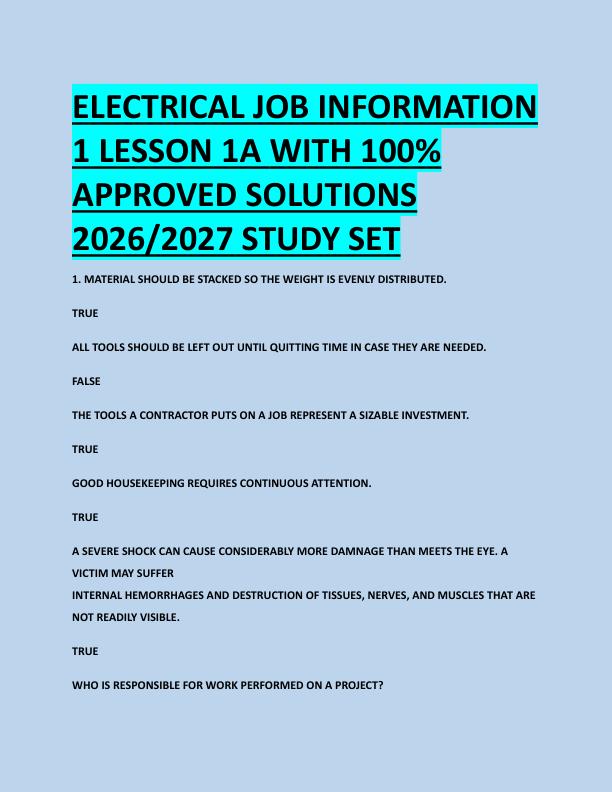 ELECTRICAL JOB INFORMATION 1 LESSON 1A WITH 100% APPROVED SOLUTIONS 2026/2027 STUDY SET

1. MATERIAL SHOULD BE STACKED SO THE WEIGHT IS EVENLY DISTRIBUTED.

TRUE

ALL TOOLS SHOULD BE LEFT OUT UNTIL QUITTING TIME IN CASE THEY ARE NEEDED.

FALSE

THE TOOLS A CONTRACTOR PUTS ON A JOB REPRESENT A SIZABLE INVESTMENT.

TRUE

GOOD HOUSEKEEPING REQUIRES CONTINUOUS ATTENTION.

TRUE

A SEVERE SHOCK CAN CAUSE CONSIDERABLY MORE DAMNAGE THAN MEETS THE EYE. A VICTIM MAY SUFFER
INTERNAL HEMORRHAGES AND DESTRUCTION OF TISSUES, NERVES, AND MUSCLES THAT ARE NOT READILY VISIBLE.

TRUE

WHO IS RESPONSIBLE FOR WORK PERFORMED ON A PROJECT?